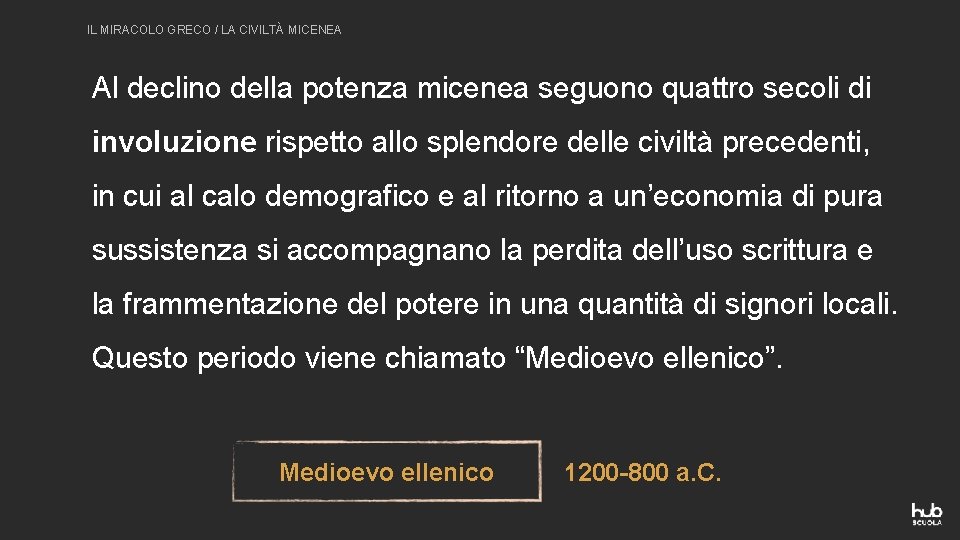 IL MIRACOLO GRECO / LA CIVILTÀ MICENEA

Al declino della potenza micenea seguono quattro secoli di involuzione rispetto allo splendore delle civiltà precedenti, in cui al calo demografico e al ritorno a un’economia di pura sussistenza si accompagnano la perdita dell’uso scrittura e la frammentazione del potere in una quantità di signori locali. Questo periodo viene chiamato “Medioevo ellenico”.

Medioevo ellenico

1200-800 a.C.

hub SCUOLA